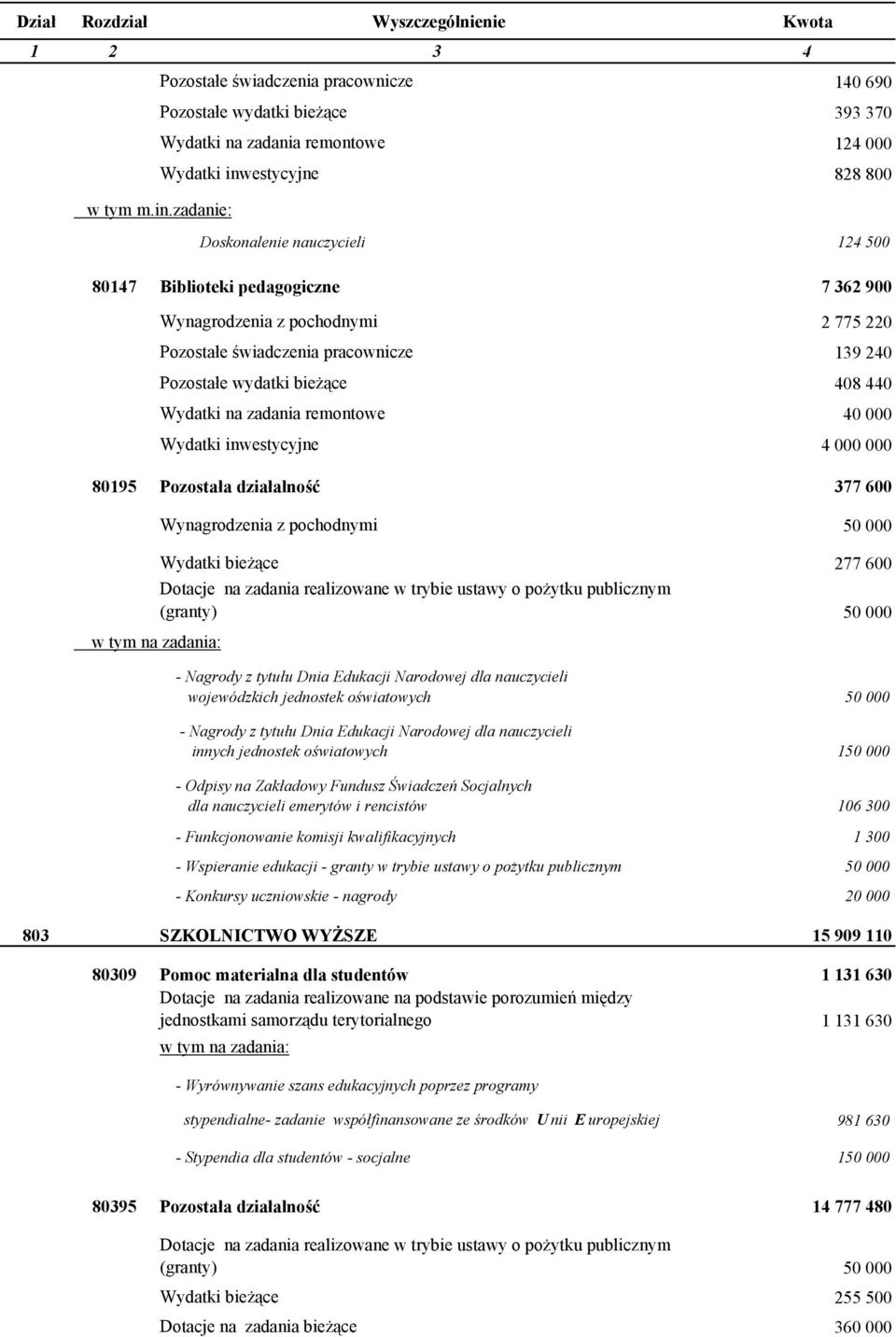 | Dział | Rozdział | Wyszczególnienie | Kwota |
|---|---|---|---|
| 1 | 2 | 3 | 4 |
| | | Pozostałe świadczenia pracownicze | 140 690 |
| | | Pozostałe wydatki bieżące | 393 370 |
| | | Wydatki na zadania remontowe | 124 000 |
| | | Wydatki inwestycyjne | 828 800 |
| | w tym m.in.zadanie: | | |
| | | Doskonalenie nauczycieli | 124 500 |
| | 80147 | Biblioteki pedagogiczne | 7 362 900 |
| | | Wynagrodzenia z pochodnymi | 2 775 220 |
| | | Pozostałe świadczenia pracownicze | 139 240 |
| | | Pozostałe wydatki bieżące | 408 440 |
| | | Wydatki na zadania remontowe | 40 000 |
| | | Wydatki inwestycyjne | 4 000 000 |
| | 80195 | Pozostała działalność | 377 600 |
| | | Wynagrodzenia z pochodnymi | 50 000 |
| | | Wydatki bieżące | 277 600 |
| | | Dotacje na zadania realizowane w trybie ustawy o pożytku publicznym (granty) | 50 000 |
| | w tym na zadania: | | |
| | | - Nagrody z tytułu Dnia Edukacji Narodowej dla nauczycieli wojewódzkich jednostek oświatowych | 50 000 |
| | | - Nagrody z tytułu Dnia Edukacji Narodowej dla nauczycieli innych jednostek oświatowych | 150 000 |
| | | - Odpisy na Zakładowy Fundusz Świadczeń Socjalnych dla nauczycieli emerytów i rencistów | 106 300 |
| | | - Funkcjonowanie komisji kwalifikacyjnych | 1 300 |
| | | - Wspieranie edukacji - granty w trybie ustawy o pożytku publicznym | 50 000 |
| | | - Konkursy uczniowskie - nagrody | 20 000 |
| 803 | | SZKOLNICTWO WYŻSZE | 15 909 110 |
| | 80309 | Pomoc materialna dla studentów | 1 131 630 |
| | | Dotacje na zadania realizowane na podstawie porozumień między jednostkami samorządu terytorialnego | 1 131 630 |
| | | w tym na zadania: | |
| | | - Wyrównywanie szans edukacyjnych poprzez programy stypendialne- zadanie współfinansowane ze środków Unii Europejskiej | 981 630 |
| | | - Stypendia dla studentów - socjalne | 150 000 |
| | 80395 | Pozostała działalność | 14 777 480 |
| | | Dotacje na zadania realizowane w trybie ustawy o pożytku publicznym (granty) | 50 000 |
| | | Wydatki bieżące | 255 500 |
| | | Dotacje na zadania bieżące | 360 000 |